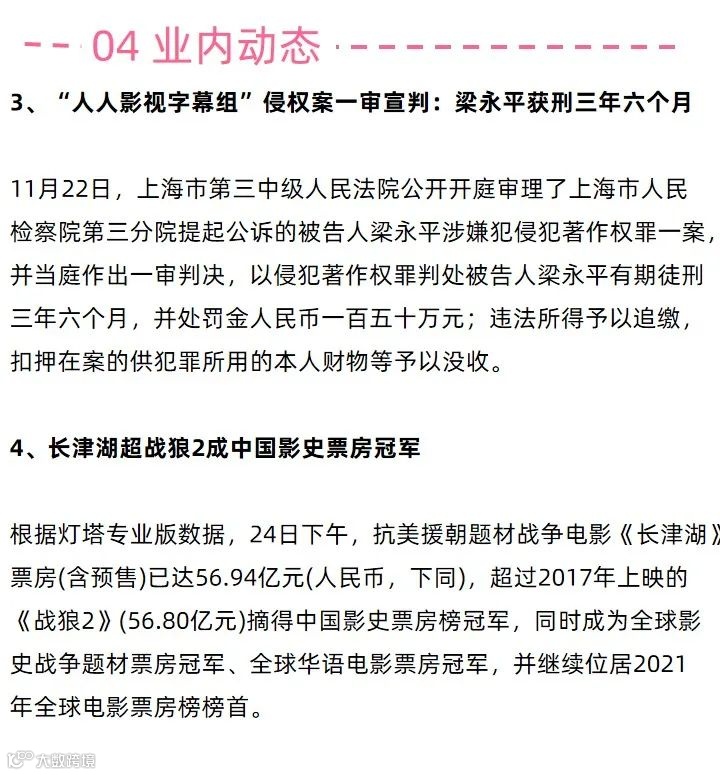 04 业内动态

3、“人人影视字幕组”侵权案一审宣判：梁永平获刑三年六个月

11月22日，上海市第三中级人民法院公开开庭审理了上海市人民检察院第三分院提起公诉的被告人梁永平涉嫌犯侵犯著作权罪一案，并当庭作出一审判决，以侵犯著作权罪判处被告人梁永平有期徒刑三年六个月，并处罚金人民币一百五十万元；违法所得予以追缴，扣押在案的供犯罪所用的本人财物等予以没收。

4、长津湖超战狼2成中国影史票房冠军

根据灯塔专业版数据，24日下午，抗美援朝题材战争电影《长津湖》票房(含预售)已达56.94亿元(人民币，下同)，超过2017年上映的《战狼2》(56.80亿元)摘得中国影史票房榜冠军，同时成为全球影史战争题材票房冠军、全球华语电影票房冠军，并继续位居2021年全球电影票房榜榜首。

大数跨境